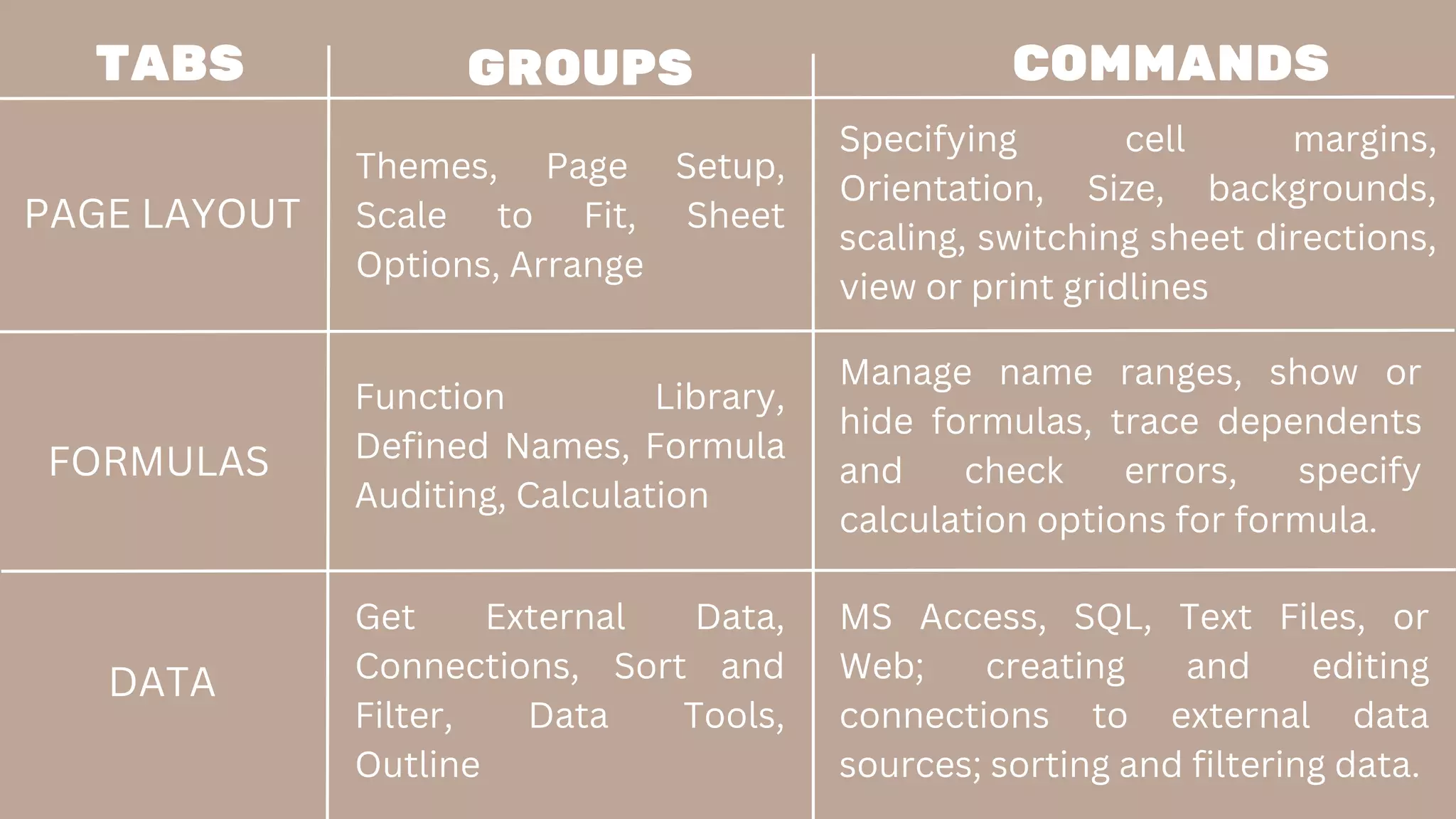 | TABS | GROUPS | COMMANDS |
|---|---|---|
| PAGE LAYOUT | Themes, Page Setup, Scale to Fit, Sheet Options, Arrange | Specifying cell margins, Orientation, Size, backgrounds, scaling, switching sheet directions, view or print gridlines |
| FORMULAS | Function Library, Defined Names, Formula Auditing, Calculation | Manage name ranges, show or hide formulas, trace dependents and check errors, specify calculation options for formula. |
| DATA | Get External Data, Connections, Sort and Filter, Data Tools, Outline | MS Access, SQL, Text Files, or Web; creating and editing connections to external data sources; sorting and filtering data. |